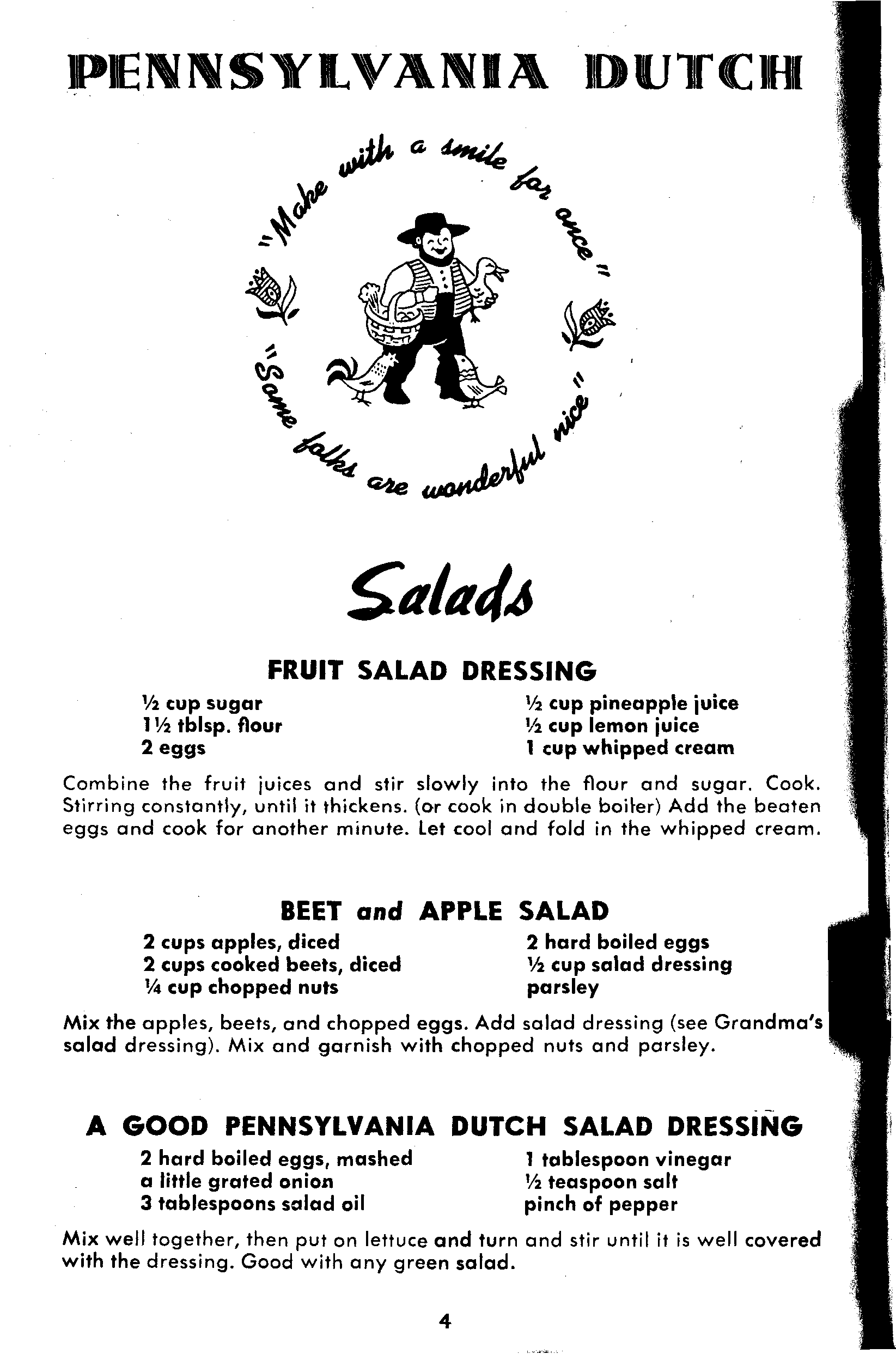 PENNSYLVANIA DUTCH

"Make with a smile for once"

"Some folks are wonderful nice"

Salads

FRUIT SALAD DRESSING

½ cup sugar
1½ tblsp. flour
2 eggs

½ cup pineapple juice
½ cup lemon juice
1 cup whipped cream

Combine the fruit juices and stir slowly into the flour and sugar. Cook. Stirring constantly, until it thickens. (or cook in double boiler) Add the beaten eggs and cook for another minute. Let cool and fold in the whipped cream.

BEET and APPLE SALAD

2 cups apples, diced
2 cups cooked beets, diced
¼ cup chopped nuts

2 hard boiled eggs
½ cup salad dressing
parsley

Mix the apples, beets, and chopped eggs. Add salad dressing (see Grandma's salad dressing). Mix and garnish with chopped nuts and parsley.

A GOOD PENNSYLVANIA DUTCH SALAD DRESSING

2 hard boiled eggs, mashed
a little grated onion
3 tablespoons salad oil

1 tablespoon vinegar
½ teaspoon salt
pinch of pepper

Mix well together, then put on lettuce and turn and stir until it is well covered with the dressing. Good with any green salad.

4